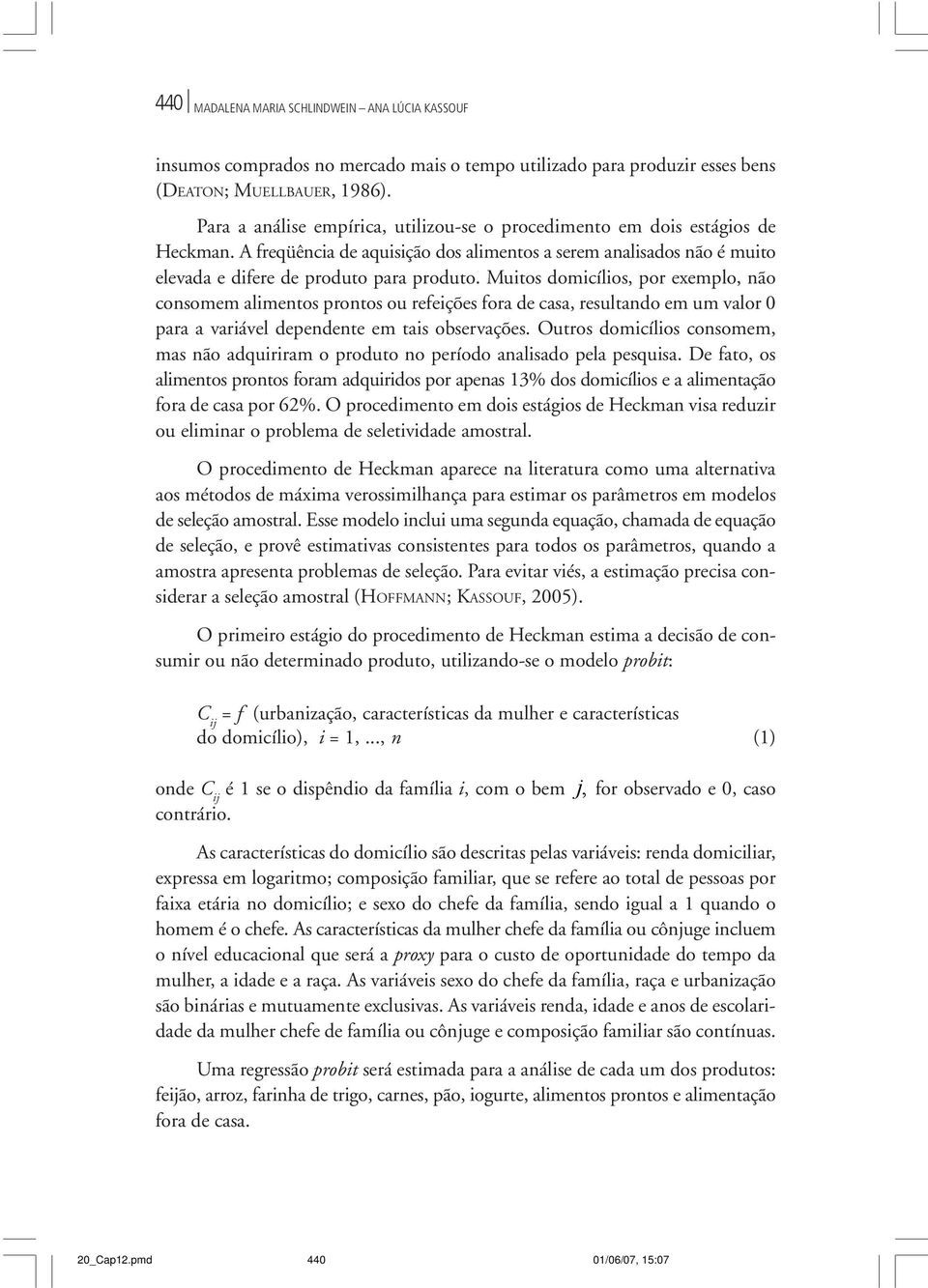 440 MADALENA MARIA SCHLINDWEIN – ANA LÚCIA KASSOUF

insumos comprados no mercado mais o tempo utilizado para produzir esses bens (DEATON; MUELLBAUER, 1986).

Para a análise empírica, utilizou-se o procedimento em dois estágios de Heckman. A freqüência de aquisição dos alimentos a serem analisados não é muito elevada e difere de produto para produto. Muitos domicílios, por exemplo, não consomem alimentos prontos ou refeições fora de casa, resultando em um valor 0 para a variável dependente em tais observações. Outros domicílios consomem, mas não adquiriram o produto no período analisado pela pesquisa. De fato, os alimentos prontos foram adquiridos por apenas 13% dos domicílios e a alimentação fora de casa por 62%. O procedimento em dois estágios de Heckman visa reduzir ou eliminar o problema de seletividade amostral.

O procedimento de Heckman aparece na literatura como uma alternativa aos métodos de máxima verossimilhança para estimar os parâmetros em modelos de seleção amostral. Esse modelo inclui uma segunda equação, chamada de equação de seleção, e provê estimativas consistentes para todos os parâmetros, quando a amostra apresenta problemas de seleção. Para evitar viés, a estimação precisa considerar a seleção amostral (HOFFMANN; KASSOUF, 2005).

O primeiro estágio do procedimento de Heckman estima a decisão de consumir ou não determinado produto, utilizando-se o modelo probit:

$C_{ij} = f$ (urbanização, características da mulher e características do domicílio), $i = 1, ..., n$ (1)

onde $C_{ij}$ é 1 se o dispêndio da família $i$, com o bem $j$, for observado e 0, caso contrário.

As características do domicílio são descritas pelas variáveis: renda domiciliar, expressa em logaritmo; composição familiar, que se refere ao total de pessoas por faixa etária no domicílio; e sexo do chefe da família, sendo igual a 1 quando o homem é o chefe. As características da mulher chefe da família ou cônjuge incluem o nível educacional que será a proxy para o custo de oportunidade do tempo da mulher, a idade e a raça. As variáveis sexo do chefe da família, raça e urbanização são binárias e mutuamente exclusivas. As variáveis renda, idade e anos de escolaridade da mulher chefe de família ou cônjuge e composição familiar são contínuas.

Uma regressão probit será estimada para a análise de cada um dos produtos: feijão, arroz, farinha de trigo, carnes, pão, iogurte, alimentos prontos e alimentação fora de casa.

20_Cap12.pmd 440 01/06/07, 15:07